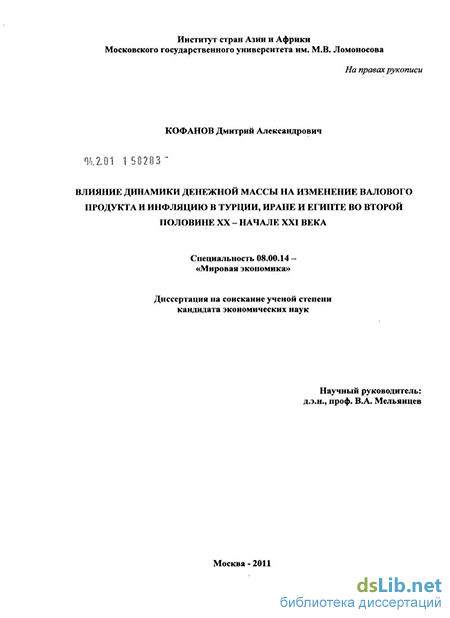 Институт стран Азии и Африки
Московского государственного университета им. М.В. Ломоносова

На правах рукописи

КОФАНОВ Дмитрий Александрович

04.2.01 1 58283

ВЛИЯНИЕ ДИНАМИКИ ДЕНЕЖНОЙ МАССЫ НА ИЗМЕНЕНИЕ ВАЛОВОГО ПРОДУКТА И ИНФЛЯЦИЮ В ТУРЦИИ, ИРАНЕ И ЕГИПТЕ ВО ВТОРОЙ ПОЛОВИНЕ XX – НАЧАЛЕ XXI ВЕКА

Специальность 08.00.14 – «Мировая экономика»

Диссертация на соискание ученой степени кандидата экономических наук

Научный руководитель:
д.э.н., проф. В.А. Мельянцев

Москва - 2011

dsLib.net
библиотека диссертаций